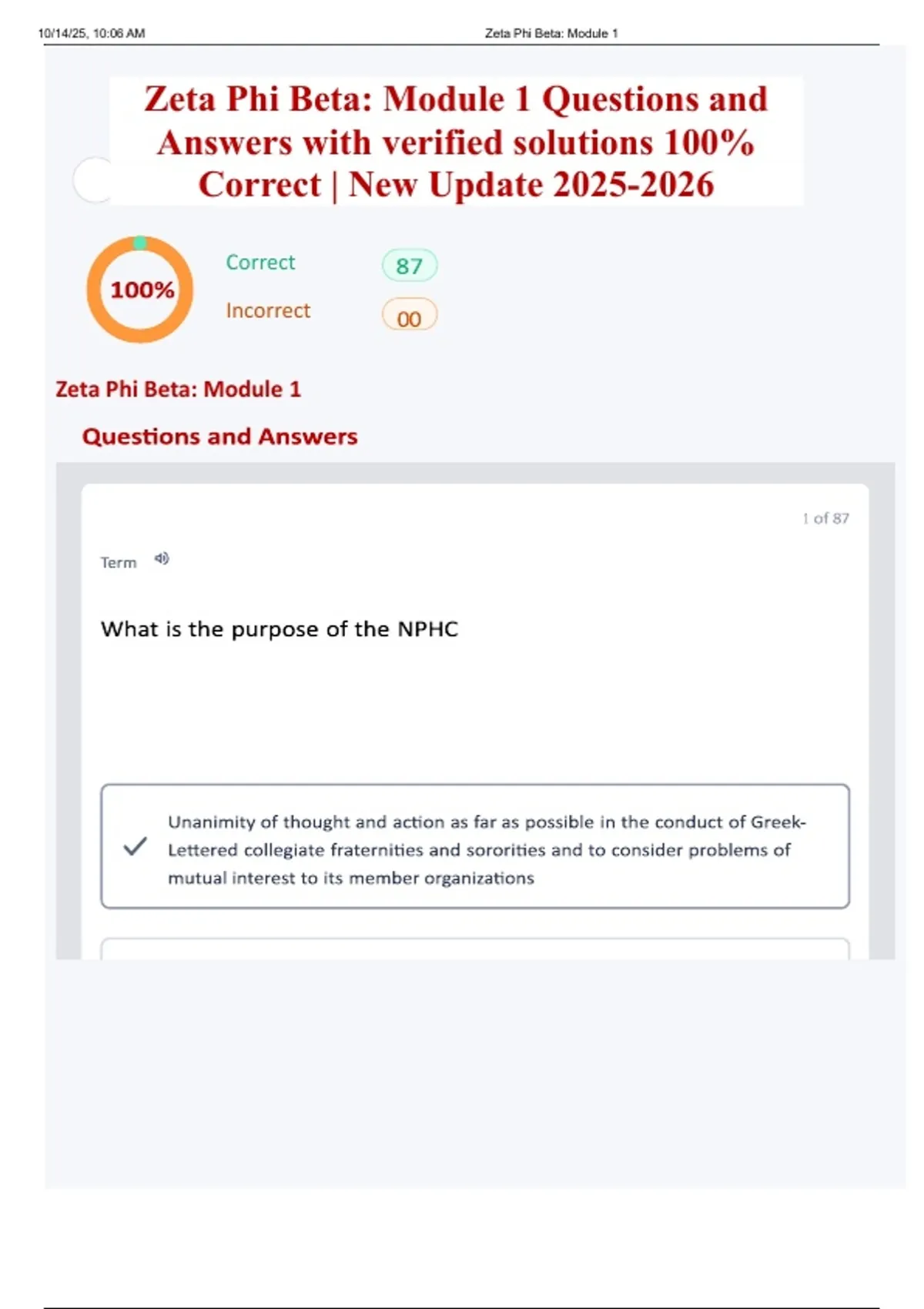 10/14/25, 10:06 AM Zeta Phi Beta: Module 1

Zeta Phi Beta: Module 1 Questions and Answers with verified solutions 100% Correct | New Update 2025-2026

100%

Correct 87

Incorrect 00

Zeta Phi Beta: Module 1

Questions and Answers

1 of 87

Term

What is the purpose of the NPHC

✓ Unanimity of thought and action as far as possible in the conduct of Greek-Lettered collegiate fraternities and sororities and to consider problems of mutual interest to its member organizations